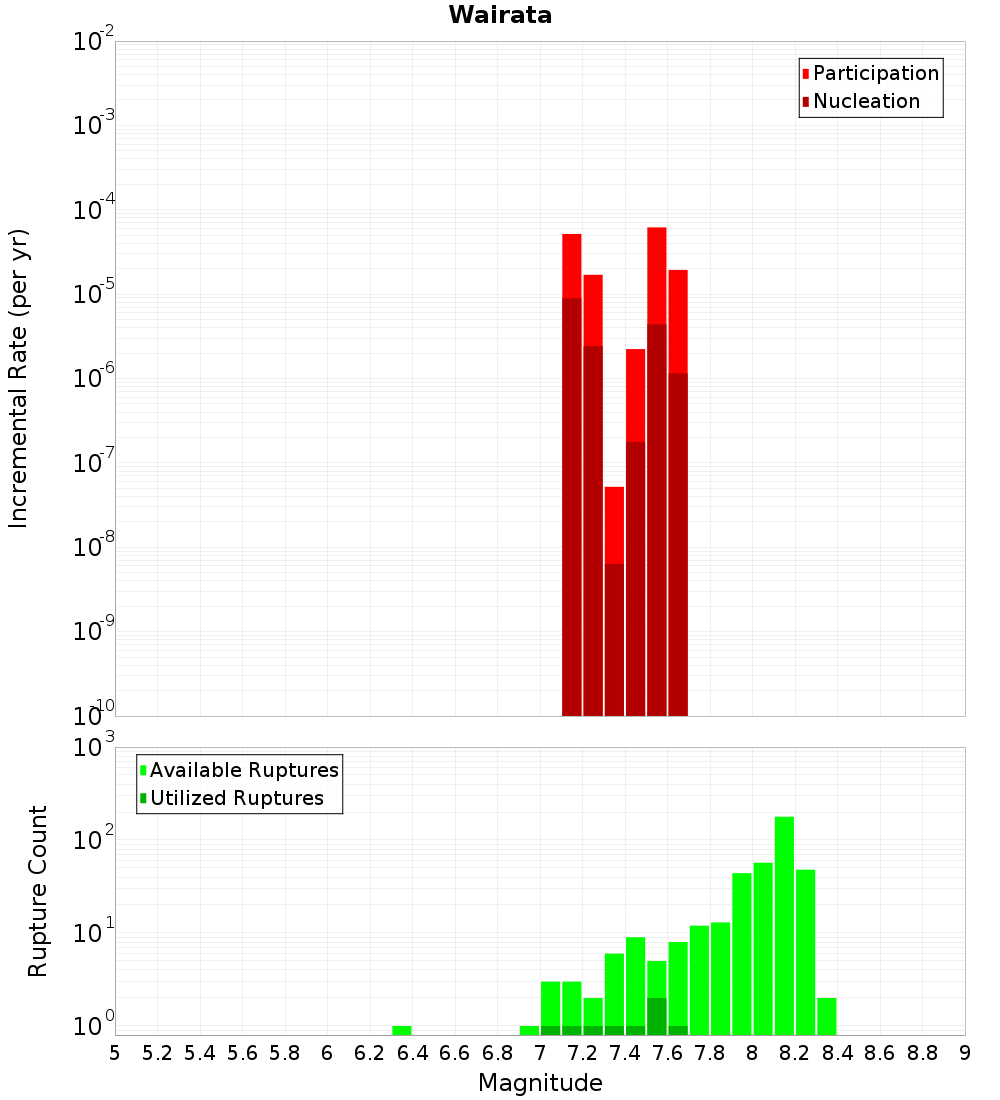 Wairata

Participation
Nucleation

Incremental Rate (per yr)

$10^{-2}$
$10^{-3}$
$10^{-4}$
$10^{-5}$
$10^{-6}$
$10^{-7}$
$10^{-8}$
$10^{-9}$
$10^{-10}$

Available Ruptures
Utilized Ruptures

Rupture Count

$10^{3}$
$10^{2}$
$10^{1}$
$10^{0}$

5 5.2 5.4 5.6 5.8 6 6.2 6.4 6.6 6.8 7 7.2 7.4 7.6 7.8 8 8.2 8.4 8.6 8.8 9

Magnitude